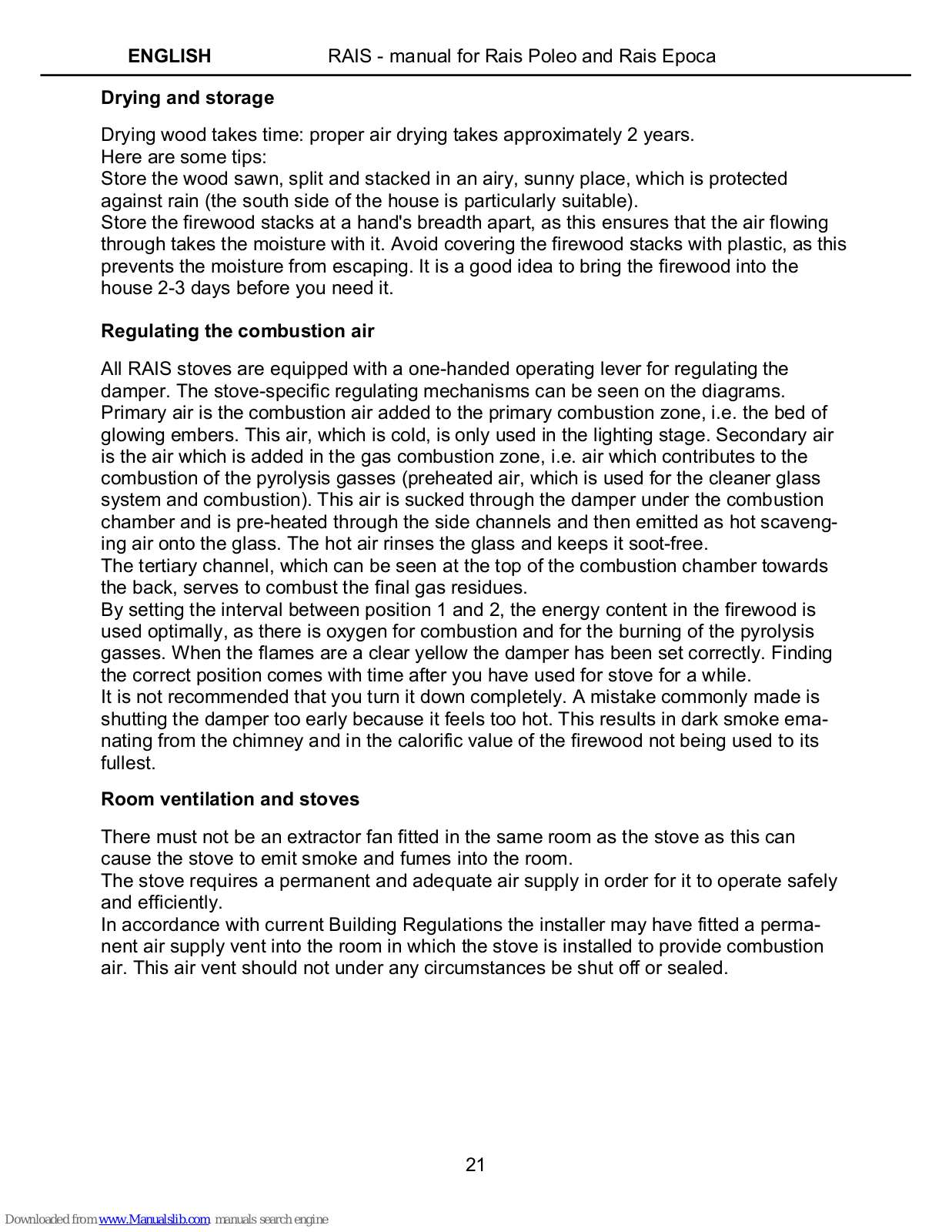 ENGLISH RAIS - manual for Rais Poleo and Rais Epoca

Drying and storage

Drying wood takes time: proper air drying takes approximately 2 years.
Here are some tips:
Store the wood sawn, split and stacked in an airy, sunny place, which is protected against rain (the south side of the house is particularly suitable).
Store the firewood stacks at a hand's breadth apart, as this ensures that the air flowing through takes the moisture with it. Avoid covering the firewood stacks with plastic, as this prevents the moisture from escaping. It is a good idea to bring the firewood into the house 2-3 days before you need it.

Regulating the combustion air

All RAIS stoves are equipped with a one-handed operating lever for regulating the damper. The stove-specific regulating mechanisms can be seen on the diagrams.
Primary air is the combustion air added to the primary combustion zone, i.e. the bed of glowing embers. This air, which is cold, is only used in the lighting stage. Secondary air is the air which is added in the gas combustion zone, i.e. air which contributes to the combustion of the pyrolysis gasses (preheated air, which is used for the cleaner glass system and combustion). This air is sucked through the damper under the combustion chamber and is pre-heated through the side channels and then emitted as hot scavenging air onto the glass. The hot air rinses the glass and keeps it soot-free.
The tertiary channel, which can be seen at the top of the combustion chamber towards the back, serves to combust the final gas residues.
By setting the interval between position 1 and 2, the energy content in the firewood is used optimally, as there is oxygen for combustion and for the burning of the pyrolysis gasses. When the flames are a clear yellow the damper has been set correctly. Finding the correct position comes with time after you have used for stove for a while.
It is not recommended that you turn it down completely. A mistake commonly made is shutting the damper too early because it feels too hot. This results in dark smoke emanating from the chimney and in the calorific value of the firewood not being used to its fullest.

Room ventilation and stoves

There must not be an extractor fan fitted in the same room as the stove as this can cause the stove to emit smoke and fumes into the room.
The stove requires a permanent and adequate air supply in order for it to operate safely and efficiently.
In accordance with current Building Regulations the installer may have fitted a permanent air supply vent into the room in which the stove is installed to provide combustion air. This air vent should not under any circumstances be shut off or sealed.

21

Downloaded from www.Manualslib.com manuals search engine